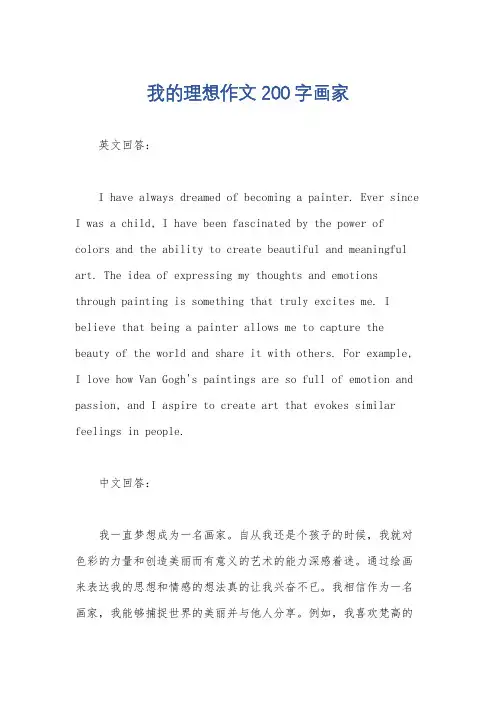 我的理想作文 200 字画家

英文回答：

I have always dreamed of becoming a painter. Ever since I was a child, I have been fascinated by the power of colors and the ability to create beautiful and meaningful art. The idea of expressing my thoughts and emotions through painting is something that truly excites me. I believe that being a painter allows me to capture the beauty of the world and share it with others. For example, I love how Van Gogh's paintings are so full of emotion and passion, and I aspire to create art that evokes similar feelings in people.

中文回答：

我一直梦想成为一名画家。自从我还是个孩子的时候，我就对色彩的力量和创造美丽而有意义的艺术的能力深感着迷。通过绘画来表达我的思想和情感的想法真的让我兴奋不已。我相信作为一名画家，我能够捕捉世界的美丽并与他人分享。例如，我喜欢梵高的